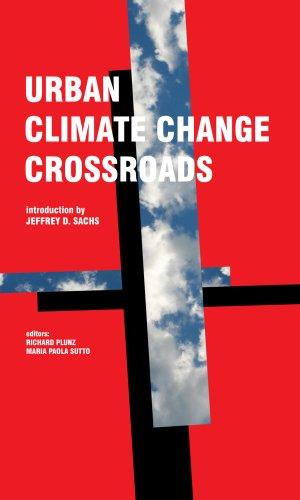 URBAN
CLIMATE CHANGE
CROSSROADS

introduction by
JEFFREY D. SACHS

editors:
RICHARD PLUNZ
MARIA PAOLA SUTTO